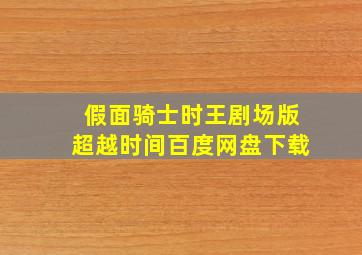 假面骑士时王剧场版
超越时间百度网盘下载